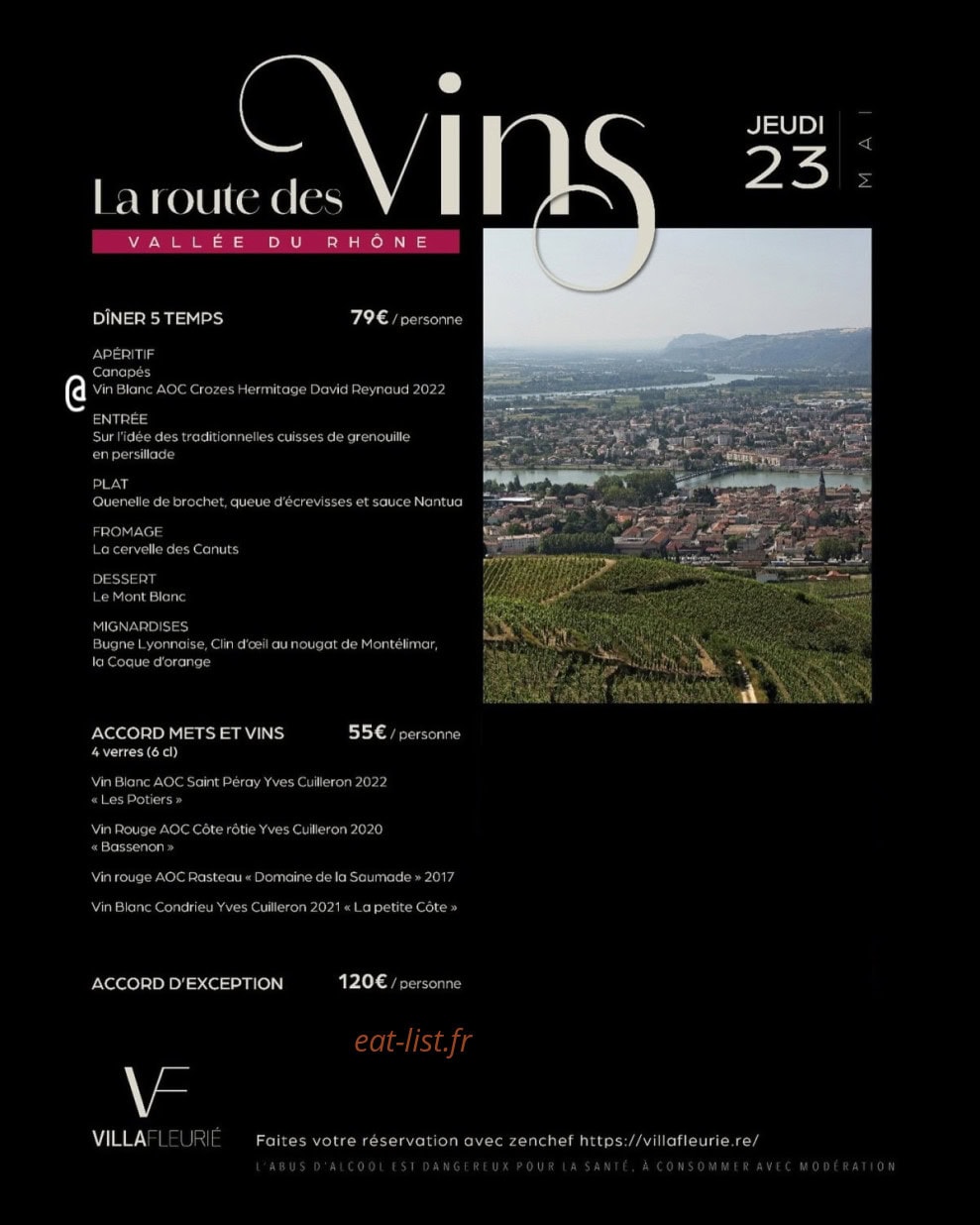 La route des Vins

VALLÉE DU RHÔNE

JEUDI
23
MAI

DÎNER 5 TEMPS 79€ / personne

APÉRITIF
Canapés
Vin Blanc AOC Crozes Hermitage David Reynaud 2022

ENTRÉE
Sur l'idée des traditionnelles cuisses de grenouille en persillade

PLAT
Quenelle de brochet, queue d'écrevisses et sauce Nantua

FROMAGE
La cervelle des Canuts

DESSERT
Le Mont Blanc

MIGNARDISES
Bugne Lyonnaise, Clin d'œil au nougat de Montélimar, la Coque d'orange

ACCORD METS ET VINS 55€ / personne
4 verres (6 cl)

Vin Blanc AOC Saint Péray Yves Cuilleron 2022 « Les Potiers »

Vin Rouge AOC Côte rôtie Yves Cuilleron 2020 « Bassenon »

Vin rouge AOC Rasteau « Domaine de la Saumade » 2017

Vin Blanc Condrieu Yves Cuilleron 2021 « La petite Côte »

ACCORD D'EXCEPTION 120€ / personne

VF
VILLAFLEURIÉ

Faites votre réservation avec zenchef https://villafleurie.re/

L'ABUS D'ALCOOL EST DANGEREUX POUR LA SANTÉ, À CONSOMMER AVEC MODÉRATION

eat-list.fr